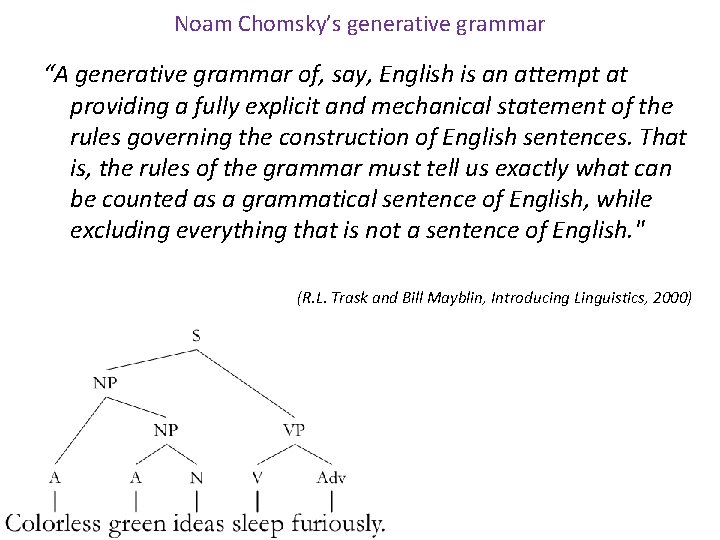 Noam Chomsky's generative grammar

"A generative grammar of, say, English is an attempt at providing a fully explicit and mechanical statement of the rules governing the construction of English sentences. That is, the rules of the grammar must tell us exactly what can be counted as a grammatical sentence of English, while excluding everything that is not a sentence of English."

(R.L. Trask and Bill Mayblin, Introducing Linguistics, 2000)

S
NP
NP
VP
A
A
N
V
Adv
Colorless green ideas sleep furiously.